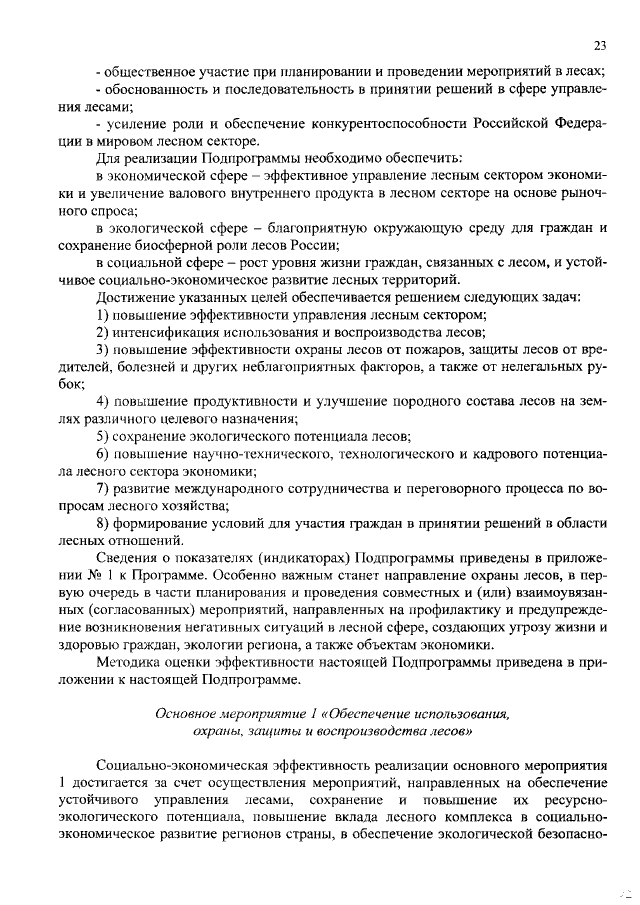 23

- общественное участие при планировании и проведении мероприятий в лесах;

- обоснованность и последовательность в принятии решений в сфере управления лесами;

- усиление роли и обеспечение конкурентоспособности Российской Федерации в мировом лесном секторе.

Для реализации Подпрограммы необходимо обеспечить:

в экономической сфере – эффективное управление лесным сектором экономики и увеличение валового внутреннего продукта в лесном секторе на основе рыночного спроса;

в экологической сфере – благоприятную окружающую среду для граждан и сохранение биосферной роли лесов России;

в социальной сфере – рост уровня жизни граждан, связанных с лесом, и устойчивое социально-экономическое развитие лесных территорий.

Достижение указанных целей обеспечивается решением следующих задач:

1) повышение эффективности управления лесным сектором;

2) интенсификация использования и воспроизводства лесов;

3) повышение эффективности охраны лесов от пожаров, защиты лесов от вредителей, болезней и других неблагоприятных факторов, а также от нелегальных рубок;

4) повышение продуктивности и улучшение породного состава лесов на землях различного целевого назначения;

5) сохранение экологического потенциала лесов;

6) повышение научно-технического, технологического и кадрового потенциала лесного сектора экономики;

7) развитие международного сотрудничества и переговорного процесса по вопросам лесного хозяйства;

8) формирование условий для участия граждан в принятии решений в области лесных отношений.

Сведения о показателях (индикаторах) Подпрограммы приведены в приложении № 1 к Программе. Особенно важным станет направление охраны лесов, в первую очередь в части планирования и проведения совместных и (или) взаимоувязанных (согласованных) мероприятий, направленных на профилактику и предупреждение возникновения негативных ситуаций в лесной сфере, создающих угрозу жизни и здоровью граждан, экологии региона, а также объектам экономики.

Методика оценки эффективности настоящей Подпрограммы приведена в приложении к настоящей Подпрограмме.

Основное мероприятие 1 «Обеспечение использования, охраны, защиты и воспроизводства лесов»

Социально-экономическая эффективность реализации основного мероприятия 1 достигается за счет осуществления мероприятий, направленных на обеспечение устойчивого управления лесами, сохранение и повышение их ресурсно-экологического потенциала, повышение вклада лесного комплекса в социально-экономическое развитие регионов страны, в обеспечение экологической безопасно-